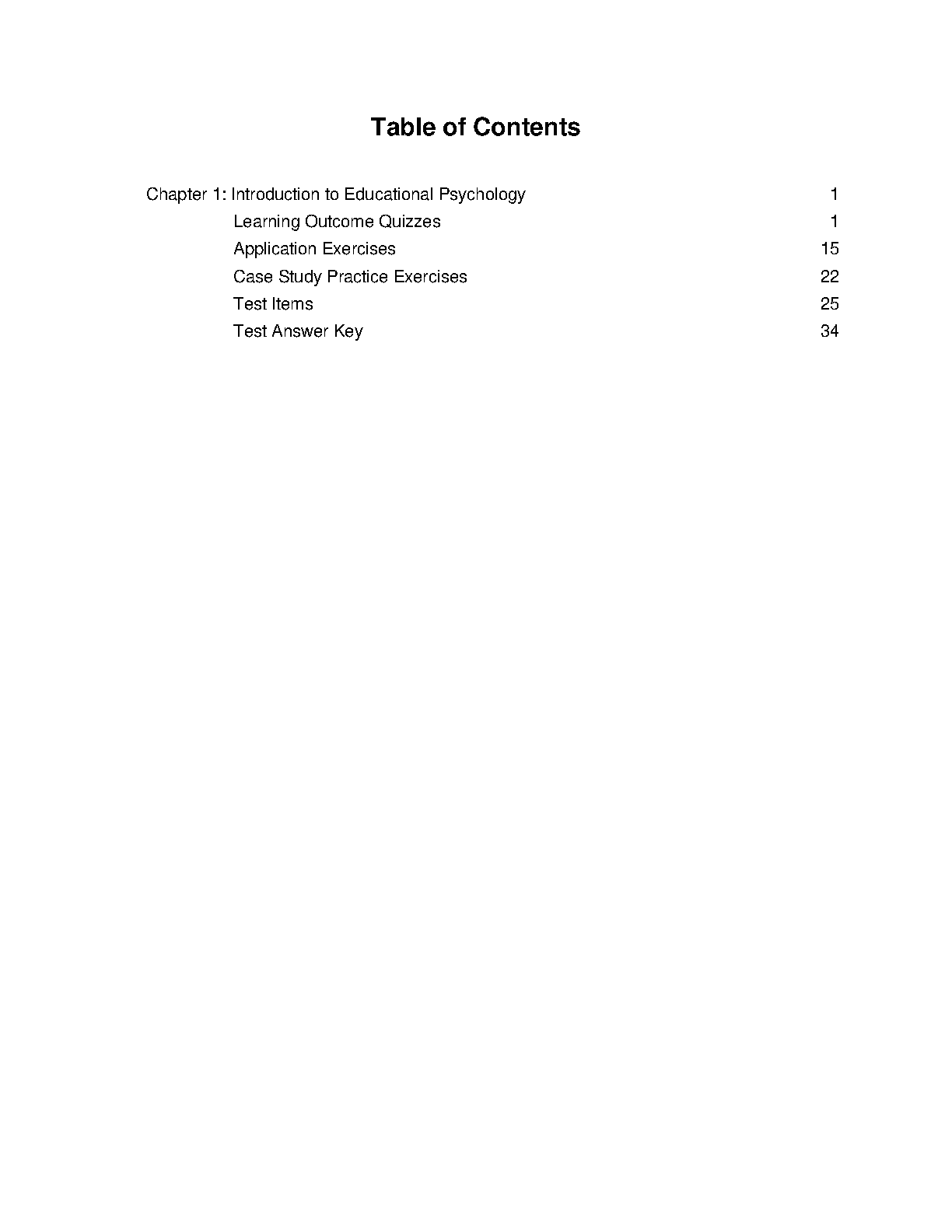 Table of Contents

Chapter 1: Introduction to Educational Psychology 1

Learning Outcome Quizzes 1

Application Exercises 15

Case Study Practice Exercises 22

Test Items 25

Test Answer Key 34